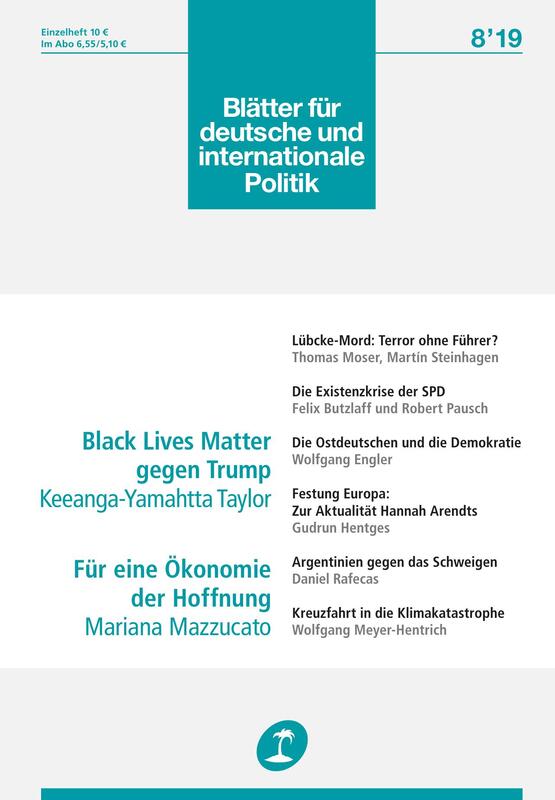 Einzelheft 10 €
Im Abo 6,55/5,10 €

8'19

Blätter für deutsche und internationale Politik

Black Lives Matter gegen Trump
Keeanga-Yamahtta Taylor

Für eine Ökonomie der Hoffnung
Mariana Mazzucato

Lübcke-Mord: Terror ohne Führer?
Thomas Moser, Martín Steinhagen

Die Existenzkrise der SPD
Felix Butzlaff und Robert Pausch

Die Ostdeutschen und die Demokratie
Wolfgang Engler

Festung Europa:
Zur Aktualität Hannah Arendts
Gudrun Hentges

Argentinien gegen das Schweigen
Daniel Rafecas

Kreuzfahrt in die Klimakatastrophe
Wolfgang Meyer-Hentrich